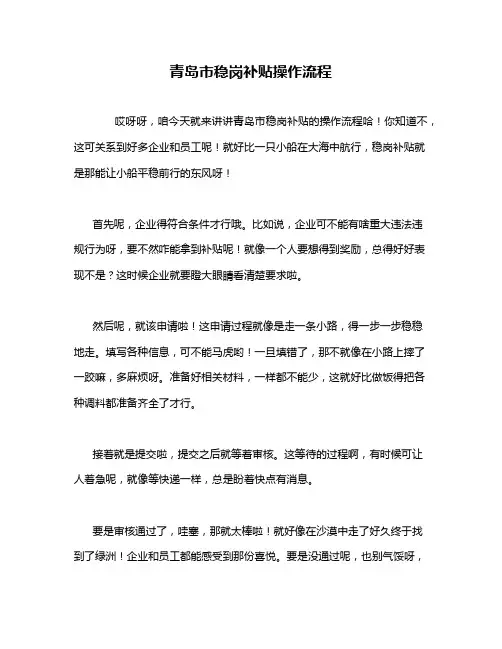 青岛市稳岗补贴操作流程

哎呀呀，咱今天就来讲讲青岛市稳岗补贴的操作流程哈！你知道不，这可关系到好多企业和员工呢！就好比一只小船在大海中航行，稳岗补贴就是那能让小船平稳前行的东风呀！

首先呢，企业得符合条件才行哦。比如说，企业可不能有啥重大违法违规行为呀，要不然咋能拿到补贴呢！就像一个人要想得到奖励，总得好好表现不是？这时候企业就要瞪大眼睛看清楚要求啦。

然后呢，就该申请啦！这申请过程就像是走一条小路，得一步一步稳稳地走。填写各种信息，可不能马虎哟！一旦填错了，那不就像在小路上摔了一跤嘛，多麻烦呀。准备好相关材料，一样都不能少，这就好比做饭得把各种调料都准备齐全了才行。

接着就是提交啦，提交之后就等着审核。这等待的过程啊，有时候可让人着急呢，就像等快递一样，总是盼着快点有消息。

要是审核通过了，哇塞，那就太棒啦！就好像在沙漠中走了好久终于找到了绿洲！企业和员工都能感受到那份喜悦。要是没通过呢，也别气馁呀，